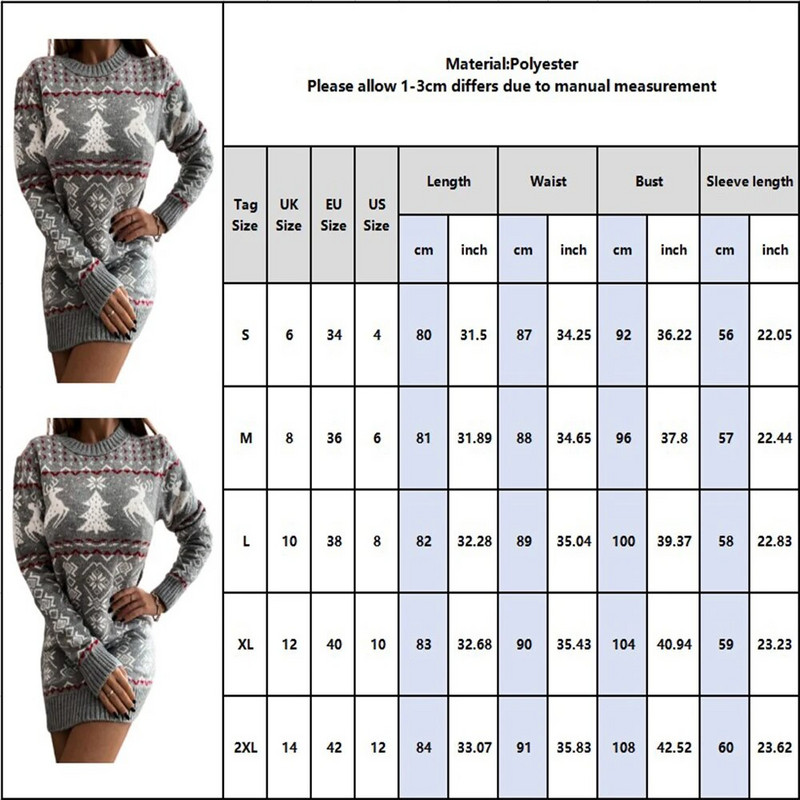 Material:Polyester
Please allow 1-3cm differs due to manual measurement

| Tag Size | UK Size | EU Size | US Size | Length cm | Length inch | Waist cm | Waist inch | Bust cm | Bust inch | Sleeve length cm | Sleeve length inch |
|---|---|---|---|---|---|---|---|---|---|---|---|
| S | 6 | 34 | 4 | 80 | 31.5 | 87 | 34.25 | 92 | 36.22 | 56 | 22.05 |
| M | 8 | 36 | 6 | 81 | 31.89 | 88 | 34.65 | 96 | 37.8 | 57 | 22.44 |
| L | 10 | 38 | 8 | 82 | 32.28 | 89 | 35.04 | 100 | 39.37 | 58 | 22.83 |
| XL | 12 | 40 | 10 | 83 | 32.68 | 90 | 35.43 | 104 | 40.94 | 59 | 23.23 |
| 2XL | 14 | 42 | 12 | 84 | 33.07 | 91 | 35.83 | 108 | 42.52 | 60 | 23.62 |